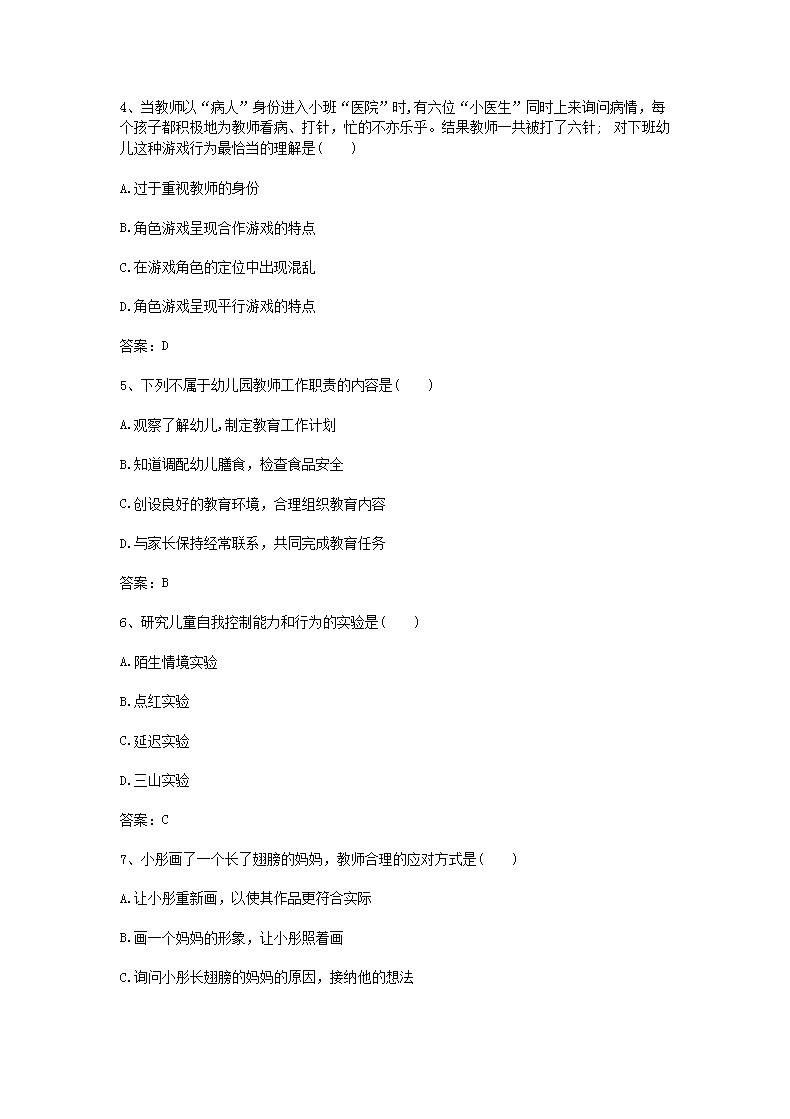 4、当教师以“病人”身份进入小班“医院”时,有六位“小医生”同时上来询问病情，每个孩子都积极地为教师看病、打针，忙的不亦乐乎。结果教师一共被打了六针; 对下班幼儿这种游戏行为最恰当的理解是( )

A.过于重视教师的身份

B.角色游戏呈现合作游戏的特点

C.在游戏角色的定位中出现混乱

D.角色游戏呈现平行游戏的特点

答案：D

5、下列不属于幼儿园教师工作职责的内容是( )

A.观察了解幼儿,制定教育工作计划

B.知道调配幼儿膳食，检查食品安全

C.创设良好的教育环境，合理组织教育内容

D.与家长保持经常联系，共同完成教育任务

答案：B

6、研究儿童自我控制能力和行为的实验是( )

A.陌生情境实验

B.点红实验

C.延迟实验

D.三山实验

答案：C

7、小彤画了一个长了翅膀的妈妈，教师合理的应对方式是( )

A.让小彤重新画，以使其作品更符合实际

B.画一个妈妈的形象，让小彤照着画

C.询问小彤长翅膀的妈妈的原因，接纳他的想法